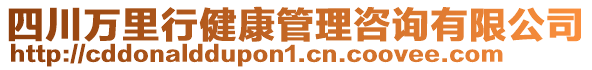 四川万里行健康管理咨询有限公司
http://cddonalddupon1.cn.coovee.com